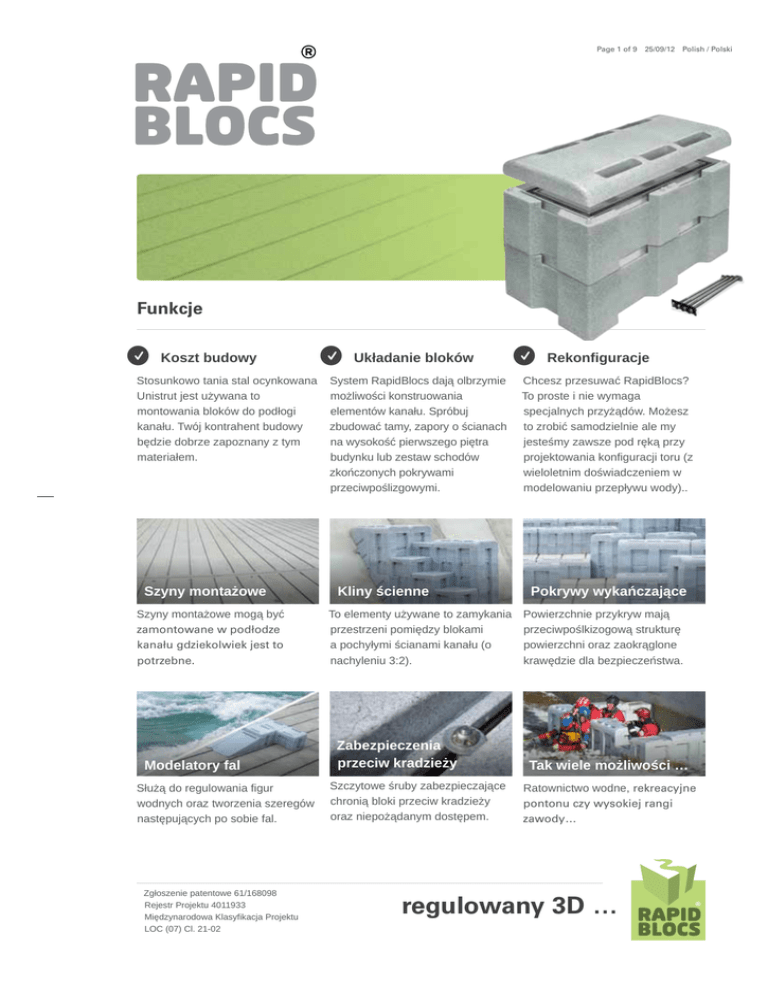 Page 1 of 9 25/09/12 Polish / Polski

RAPID BLOCS ®

Funkcje

Koszt budowy

Stosunkowo tania stal ocynkowana Unistrut jest używana to montowania bloków do podłogi kanału. Twój kontrahent budowy będzie dobrze zapoznany z tym materiałem.

Układanie bloków

System RapidBlocs dają olbrzymie możliwości konstruowania elementów kanału. Spróbuj zbudować tamy, zapory o ścianach na wysokość pierwszego piętra budynku lub zestaw schodów zkończonych pokrywami przeciwpoślizgowymi.

Rekonfiguracje

Chcesz przesuwać RapidBlocs? To proste i nie wymaga specjalnych przyżądów. Możesz to zrobić samodzielnie ale my jesteśmy zawsze pod ręką przy projektowania konfiguracji toru (z wieloletnim doświadczeniem w modelowaniu przepływu wody)..

Szyny montażowe

Szyny montażowe mogą być zamontowane w podłodze kanału gdziekolwiek jest to potrzebne.

Kliny ścienne

To elementy używane to zamykania przestrzeni pomiędzy blokami a pochyłymi ścianami kanału (o nachyleniu 3:2).

Pokrywy wykańczające

Powierzchnie przykryw mają przeciwpoślkizogową strukturę powierzchni oraz zaokrąglone krawędzie dla bezpieczeństwa.

Modelatory fal

Służą do regulowania figur wodnych oraz tworzenia szeregów następujących po sobie fal.

Zabezpieczenia przeciw kradzieży

Szczytowe śruby zabezpieczające chronią bloki przeciw kradzieży oraz niepożądanym dostępem.

Tak wiele możliwości ...

Ratownictwo wodne, rekreacyjne pontonu czy wysokiej rangi zawody...

Zgłoszenie patentowe 61/168098
Rejestr Projektu 4011933
Międzynarodowa Klasyfikacja Projektu
LOC (07) Cl. 21-02

regulowany 3D ...

RAPID BLOCS